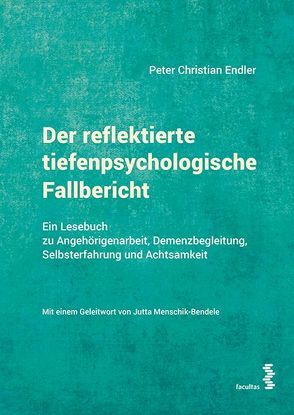 Peter Christian Endler

Der reflektierte tiefenpsychologische Fallbericht

Ein Lesebuch
zu Angehörigenarbeit, Demenzbegleitung, Selbsterfahrung und Achtsamkeit

Mit einem Geleitwort von Jutta Menschik-Bendele

facultas